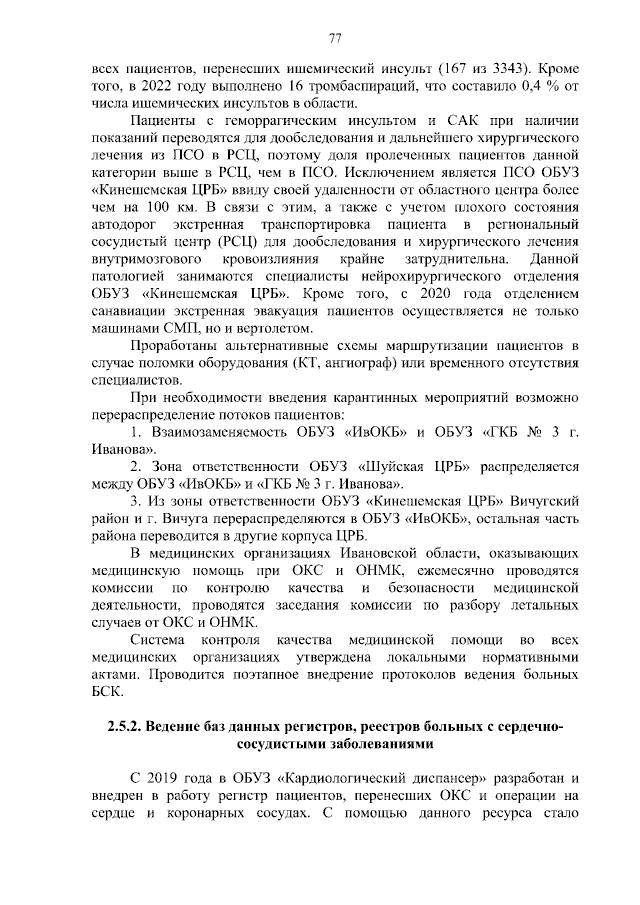 77

всех пациентов, перенесших ишемический инсульт (167 из 3343). Кроме того, в 2022 году выполнено 16 тромбаспираций, что составило 0,4 % от числа ишемических инсультов в области.

Пациенты с геморрагическим инсультом и САК при наличии показаний переводятся для дообследования и дальнейшего хирургического лечения из ПСО в РСЦ, поэтому доля пролеченных пациентов данной категории выше в РСЦ, чем в ПСО. Исключением является ПСО ОБУЗ «Кинешемская ЦРБ» ввиду своей удаленности от областного центра более чем на 100 км. В связи с этим, а также с учетом плохого состояния автодорог экстренная транспортировка пациента в региональный сосудистый центр (РСЦ) для дообследования и хирургического лечения внутримозгового кровоизлияния крайне затруднительна. Данной патологией занимаются специалисты нейрохирургического отделения ОБУЗ «Кинешемская ЦРБ». Кроме того, с 2020 года отделением санавиации экстренная эвакуация пациентов осуществляется не только машинами СМП, но и вертолетом.

Проработаны альтернативные схемы маршрутизации пациентов в случае поломки оборудования (КТ, ангиограф) или временного отсутствия специалистов.

При необходимости введения карантинных мероприятий возможно перераспределение потоков пациентов:

1. Взаимозаменяемость ОБУЗ «ИвОКБ» и ОБУЗ «ГКБ № 3 г. Иванова».

2. Зона ответственности ОБУЗ «Шуйская ЦРБ» распределяется между ОБУЗ «ИвОКБ» и «ГКБ № 3 г. Иванова».

3. Из зоны ответственности ОБУЗ «Кинешемская ЦРБ» Вичугский район и г. Вичуга перераспределяются в ОБУЗ «ИвОКБ», остальная часть района переводится в другие корпуса ЦРБ.

В медицинских организациях Ивановской области, оказывающих медицинскую помощь при ОКС и ОНМК, ежемесячно проводятся комиссии по контролю качества и безопасности медицинской деятельности, проводятся заседания комиссии по разбору летальных случаев от ОКС и ОНМК.

Система контроля качества медицинской помощи во всех медицинских организациях утверждена локальными нормативными актами. Проводится поэтапное внедрение протоколов ведения больных БСК.

2.5.2. Ведение баз данных регистров, реестров больных с сердечно-сосудистыми заболеваниями

С 2019 года в ОБУЗ «Кардиологический диспансер» разработан и внедрен в работу регистр пациентов, перенесших ОКС и операции на сердце и коронарных сосудах. С помощью данного ресурса стало